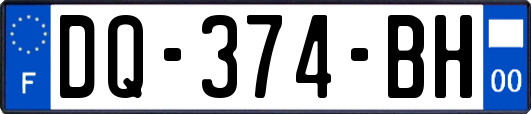 F
DQ-374-BH
00